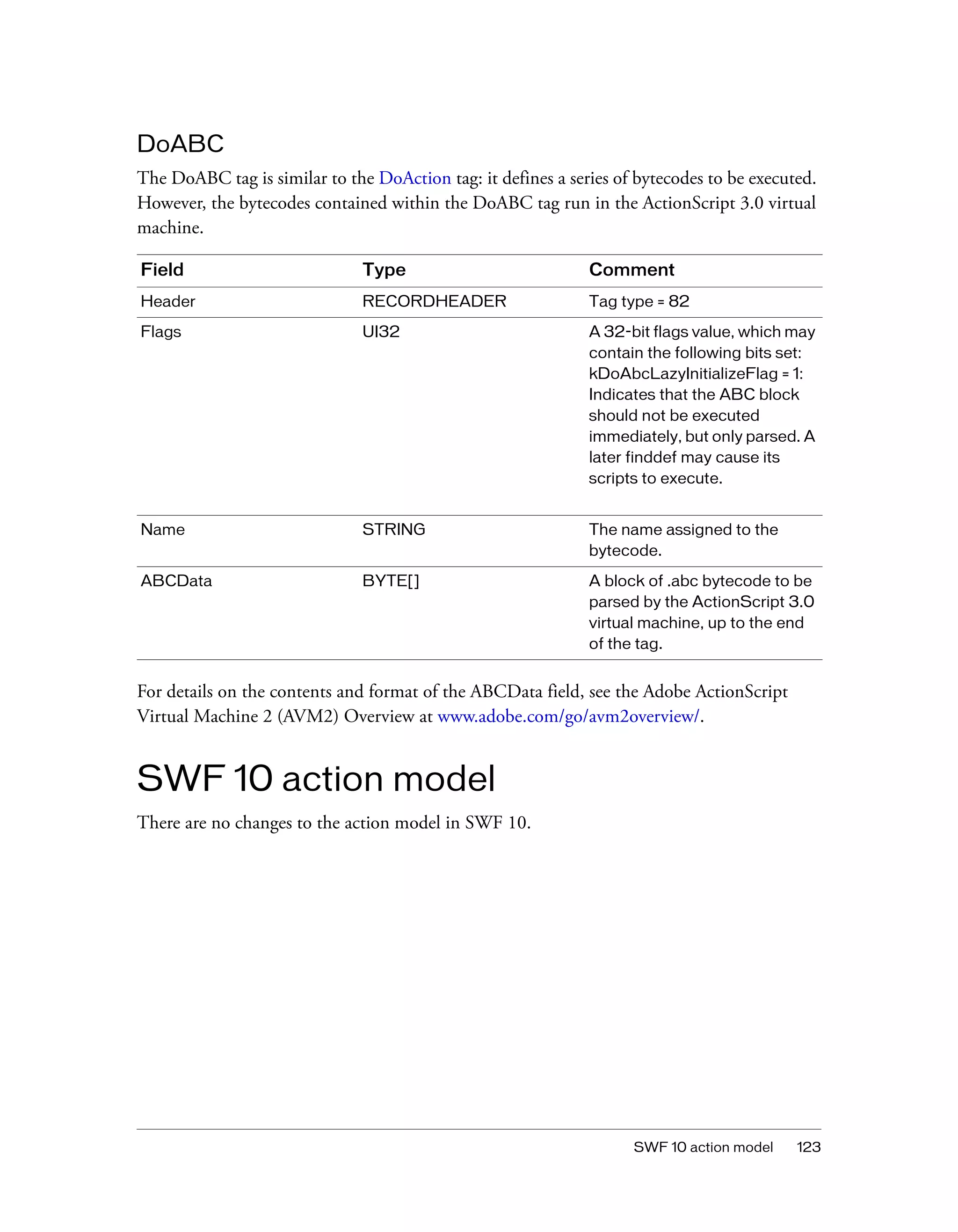 DoABC

The DoABC tag is similar to the DoAction tag: it defines a series of bytecodes to be executed. However, the bytecodes contained within the DoABC tag run in the ActionScript 3.0 virtual machine.

| Field | Type | Comment |
|---|---|---|
| Header | RECORDHEADER | Tag type = 82 |
| Flags | UI32 | A 32-bit flags value, which may contain the following bits set: kDoAbcLazyInitializeFlag = 1: Indicates that the ABC block should not be executed immediately, but only parsed. A later finddef may cause its scripts to execute. |
| Name | STRING | The name assigned to the bytecode. |
| ABCData | BYTE[] | A block of .abc bytecode to be parsed by the ActionScript 3.0 virtual machine, up to the end of the tag. |

For details on the contents and format of the ABCData field, see the Adobe ActionScript Virtual Machine 2 (AVM2) Overview at www.adobe.com/go/avm2overview/.

SWF 10 action model

There are no changes to the action model in SWF 10.

SWF 10 action model 123